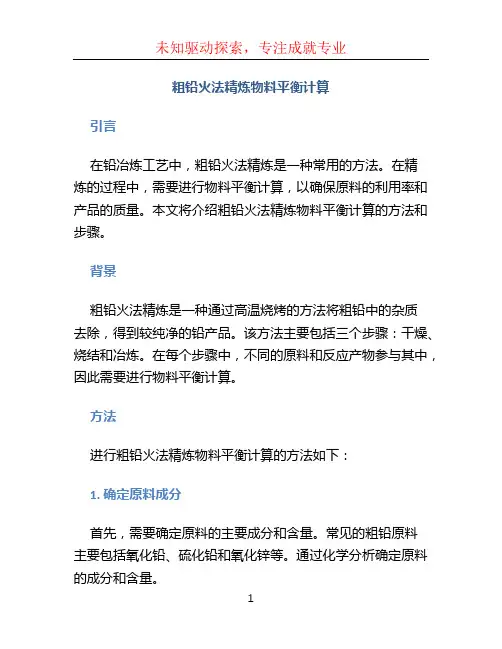 未知驱动探索，专注成就专业

粗铅火法精炼物料平衡计算

引言

在铅冶炼工艺中，粗铅火法精炼是一种常用的方法。在精炼的过程中，需要进行物料平衡计算，以确保原料的利用率和产品的质量。本文将介绍粗铅火法精炼物料平衡计算的方法和步骤。

背景

粗铅火法精炼是一种通过高温烧烤的方法将粗铅中的杂质去除，得到较纯净的铅产品。该方法主要包括三个步骤：干燥、烧结和冶炼。在每个步骤中，不同的原料和反应产物参与其中，因此需要进行物料平衡计算。

方法

进行粗铅火法精炼物料平衡计算的方法如下：

1. 确定原料成分

首先，需要确定原料的主要成分和含量。常见的粗铅原料主要包括氧化铅、硫化铅和氧化锌等。通过化学分析确定原料的成分和含量。

1